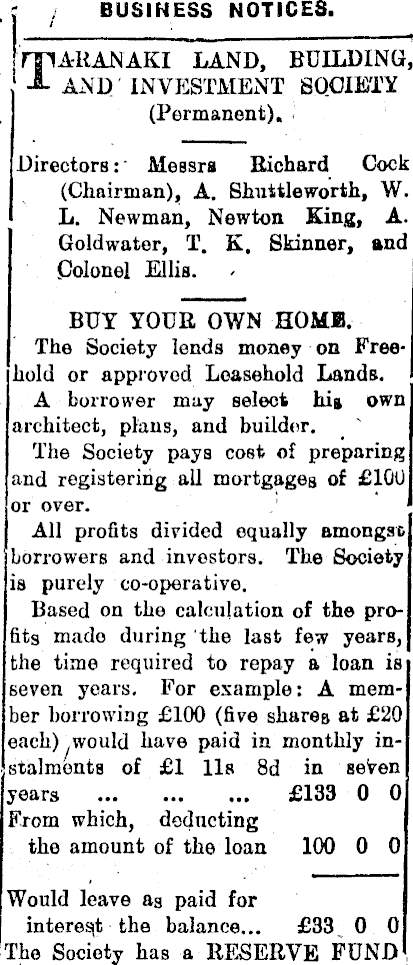 BUSINESS NOTICES.

TARANAKI LAND, BUILDING, AND INVESTMENT SOCIETY (Permanent).

Directors: Messrs Richard Cock (Chairman), A. Shuttleworth, W. L. Newman, Newton King, A. Goldwater, T. K. Skinner, and Colonel Ellis.

BUY YOUR OWN HOME.

The Society lends money on Freehold or approved Leasehold Lands.

A borrower may select his own architect, plans, and builder.

The Society pays cost of preparing and registering all mortgages of £100 or over.

All profits divided equally amongst borrowers and investors. The Society is purely co-operative.

Based on the calculation of the profits made during the last few years, the time required to repay a loan is seven years. For example: A member borrowing £100 (five shares at £20 each) would have paid in monthly instalments of £1 11s 8d in seven years ... ... ... £133 0 0
From which, deducting the amount of the loan 100 0 0

Would leave as paid for interest the balance... £33 0 0
The Society has a RESERVE FUND